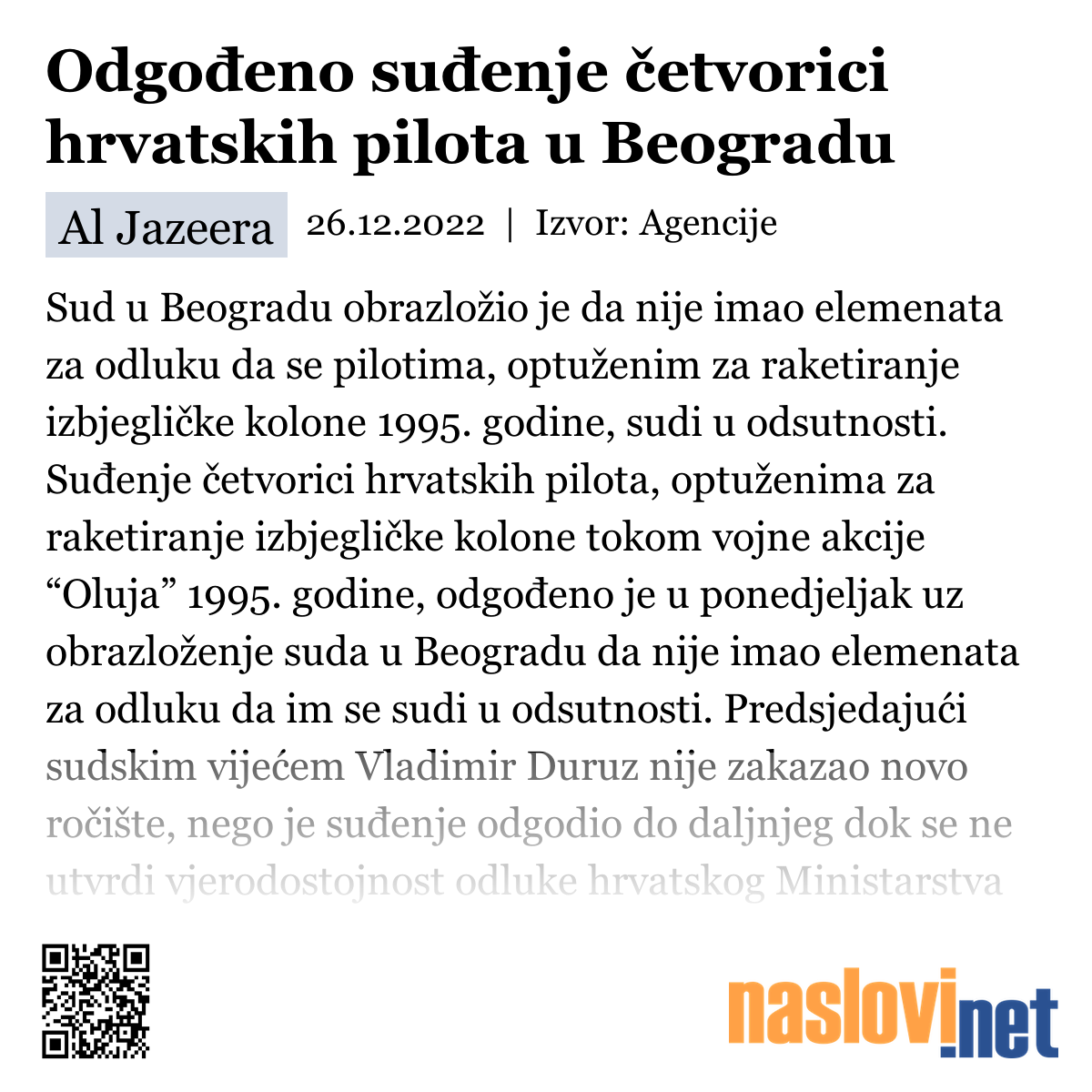 Odgođeno suđenje četvorici hrvatskih pilota u Beogradu

Al Jazeera 26.12.2022 | Izvor: Agencije

Sud u Beogradu obrazložio je da nije imao elemenata za odluku da se pilotima, optuženim za raketiranje izbjegličke kolone 1995. godine, sudi u odsutnosti. Suđenje četvorici hrvatskih pilota, optuženima za raketiranje izbjegličke kolone tokom vojne akcije “Oluja” 1995. godine, odgođeno je u ponedjeljak uz obrazloženje suda u Beogradu da nije imao elemenata za odluku da im se sudi u odsutnosti. Predsjedajući sudskim vijećem Vladimir Duruz nije zakazao novo ročište, nego je suđenje odgodio do daljnjeg dok se ne utvrdi vjerodostojnost odluke hrvatskog Ministarstva

naslovi.net